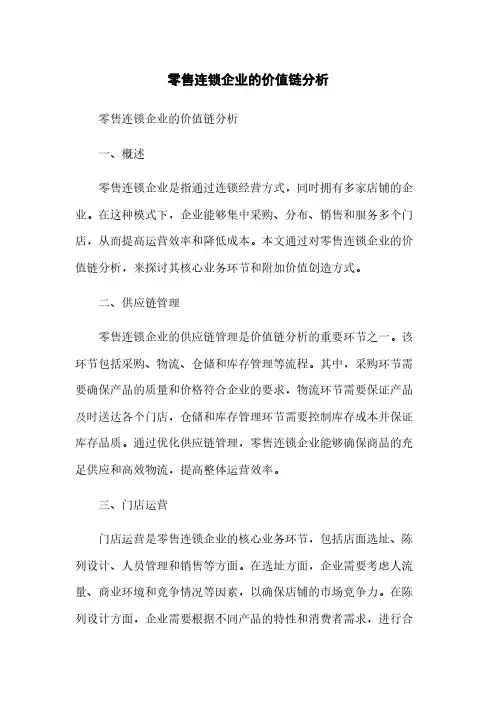 零售连锁企业的价值链分析

零售连锁企业的价值链分析

一、概述

零售连锁企业是指通过连锁经营方式，同时拥有多家店铺的企业。在这种模式下，企业能够集中采购、分布、销售和服务多个门店，从而提高运营效率和降低成本。本文通过对零售连锁企业的价值链分析，来探讨其核心业务环节和附加价值创造方式。

二、供应链管理

零售连锁企业的供应链管理是价值链分析的重要环节之一。该环节包括采购、物流、仓储和库存管理等流程。其中，采购环节需要确保产品的质量和价格符合企业的要求，物流环节需要保证产品及时送达各个门店，仓储和库存管理环节需要控制库存成本并保证库存品质。通过优化供应链管理，零售连锁企业能够确保商品的充足供应和高效物流，提高整体运营效率。

三、门店运营

门店运营是零售连锁企业的核心业务环节，包括店面选址、陈列设计、人员管理和销售等方面。在选址方面，企业需要考虑人流量、商业环境和竞争情况等因素，以确保店铺的市场竞争力。在陈列设计方面，企业需要根据不同产品的特性和消费者需求，进行合